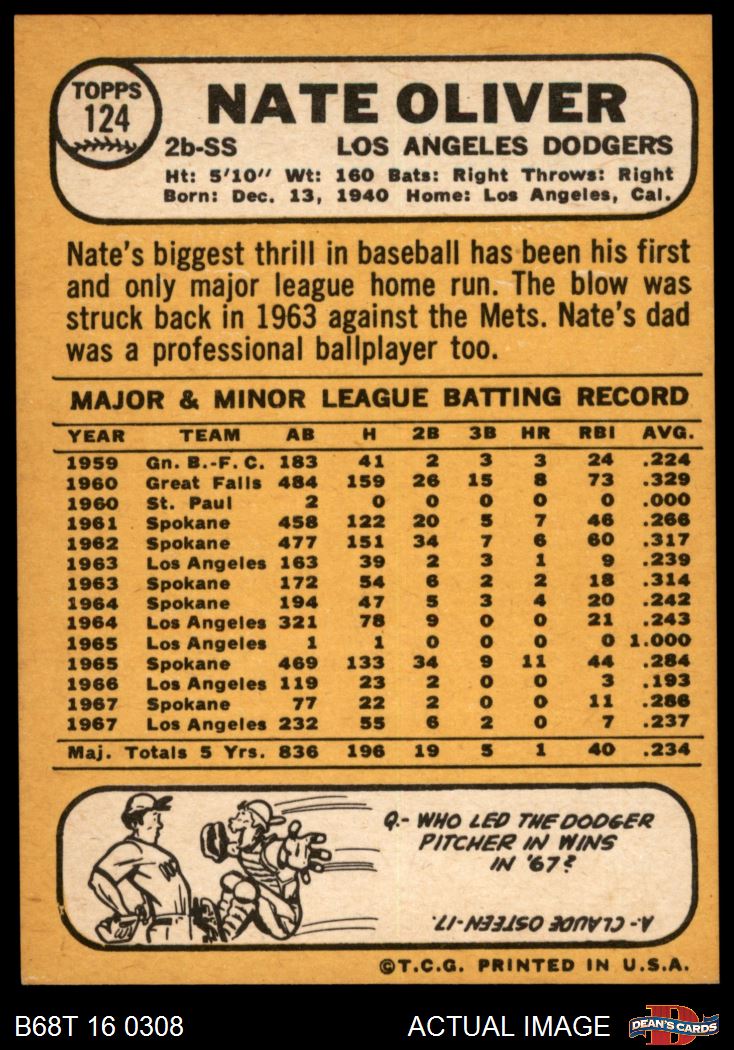 TOPPS
124

NATE OLIVER

2b-SS

LOS ANGELES DODGERS

Ht: 5'10" Wt: 160 Bats: Right Throws: Right
Born: Dec. 13, 1940 Home: Los Angeles, Cal.

Nate's biggest thrill in baseball has been his first and only major league home run. The blow was struck back in 1963 against the Mets. Nate's dad was a professional ballplayer too.

MAJOR & MINOR LEAGUE BATTING RECORD

| YEAR | TEAM | AB | H | 2B | 3B | HR | RBI | AVG. |
|---|---|---|---|---|---|---|---|---|
| 1959 | Gn. B.-F. C. | 183 | 41 | 2 | 3 | 3 | 24 | .224 |
| 1960 | Great Falls | 484 | 159 | 26 | 15 | 8 | 73 | .329 |
| 1960 | St. Paul | 2 | 0 | 0 | 0 | 0 | 0 | .000 |
| 1961 | Spokane | 458 | 122 | 20 | 5 | 7 | 46 | .266 |
| 1962 | Spokane | 477 | 151 | 34 | 7 | 6 | 60 | .317 |
| 1963 | Los Angeles | 163 | 39 | 2 | 3 | 1 | 9 | .239 |
| 1963 | Spokane | 172 | 54 | 6 | 2 | 2 | 18 | .314 |
| 1964 | Spokane | 194 | 47 | 5 | 3 | 4 | 20 | .242 |
| 1964 | Los Angeles | 321 | 78 | 9 | 0 | 0 | 21 | .243 |
| 1965 | Los Angeles | 1 | 1 | 0 | 0 | 0 | 0 | 1.000 |
| 1965 | Spokane | 469 | 133 | 34 | 9 | 11 | 44 | .284 |
| 1966 | Los Angeles | 119 | 23 | 2 | 0 | 0 | 3 | .193 |
| 1967 | Spokane | 77 | 22 | 2 | 0 | 0 | 11 | .286 |
| 1967 | Los Angeles | 232 | 55 | 6 | 2 | 0 | 7 | .237 |
| Maj. Totals 5 Yrs. | | 836 | 196 | 19 | 5 | 1 | 40 | .234 |

Q.- WHO LED THE DODGER PITCHER IN WINS IN '67?

A.- CLAUDE OSTEEN-17.

©T.C.G. PRINTED IN U.S.A.

B68T 16 0308

ACTUAL IMAGE

DEAN'S CARDS